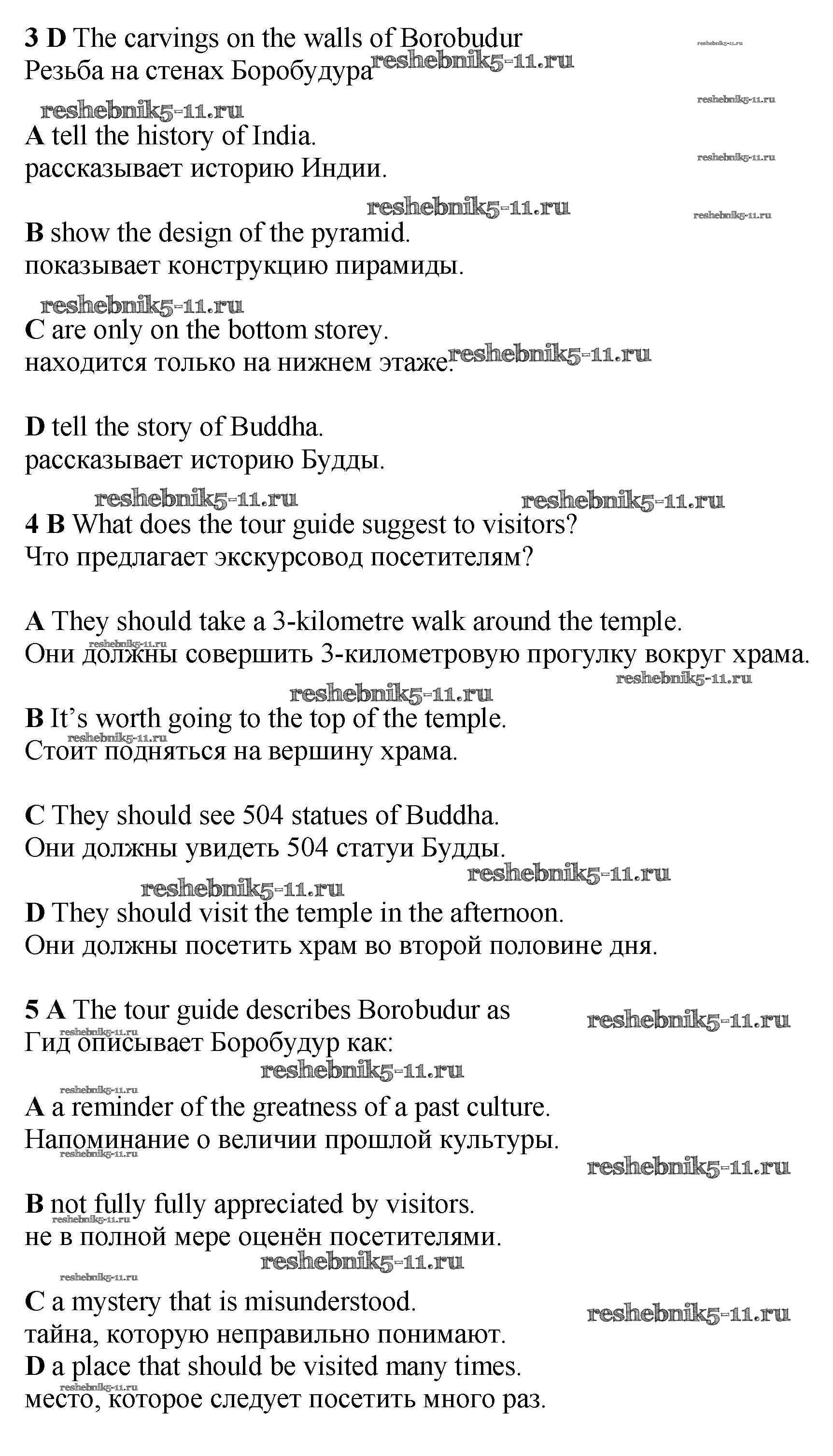 3 D The carvings on the walls of Borobudur
Резьба на стенах Боробудура

reshebnik5-11.ru

A tell the history of India.
рассказывает историю Индии.

B show the design of the pyramid.
показывает конструкцию пирамиды.

C are only on the bottom storey.
находится только на нижнем этаже.

D tell the story of Buddha.
рассказывает историю Будды.

4 B What does the tour guide suggest to visitors?
Что предлагает экскурсовод посетителям?

A They should take a 3-kilometre walk around the temple.
Они должны совершить 3-километровую прогулку вокруг храма.

B It's worth going to the top of the temple.
Стоит подняться на вершину храма.

C They should see 504 statues of Buddha.
Они должны увидеть 504 статуи Будды.

D They should visit the temple in the afternoon.
Они должны посетить храм во второй половине дня.

5 A The tour guide describes Borobudur as
Гид описывает Боробудур как:

A a reminder of the greatness of a past culture.
Напоминание о величии прошлой культуры.

B not fully fully appreciated by visitors.
не в полной мере оценён посетителями.

C a mystery that is misunderstood.
тайна, которую неправильно понимают.
D a place that should be visited many times.
место, которое следует посетить много раз.